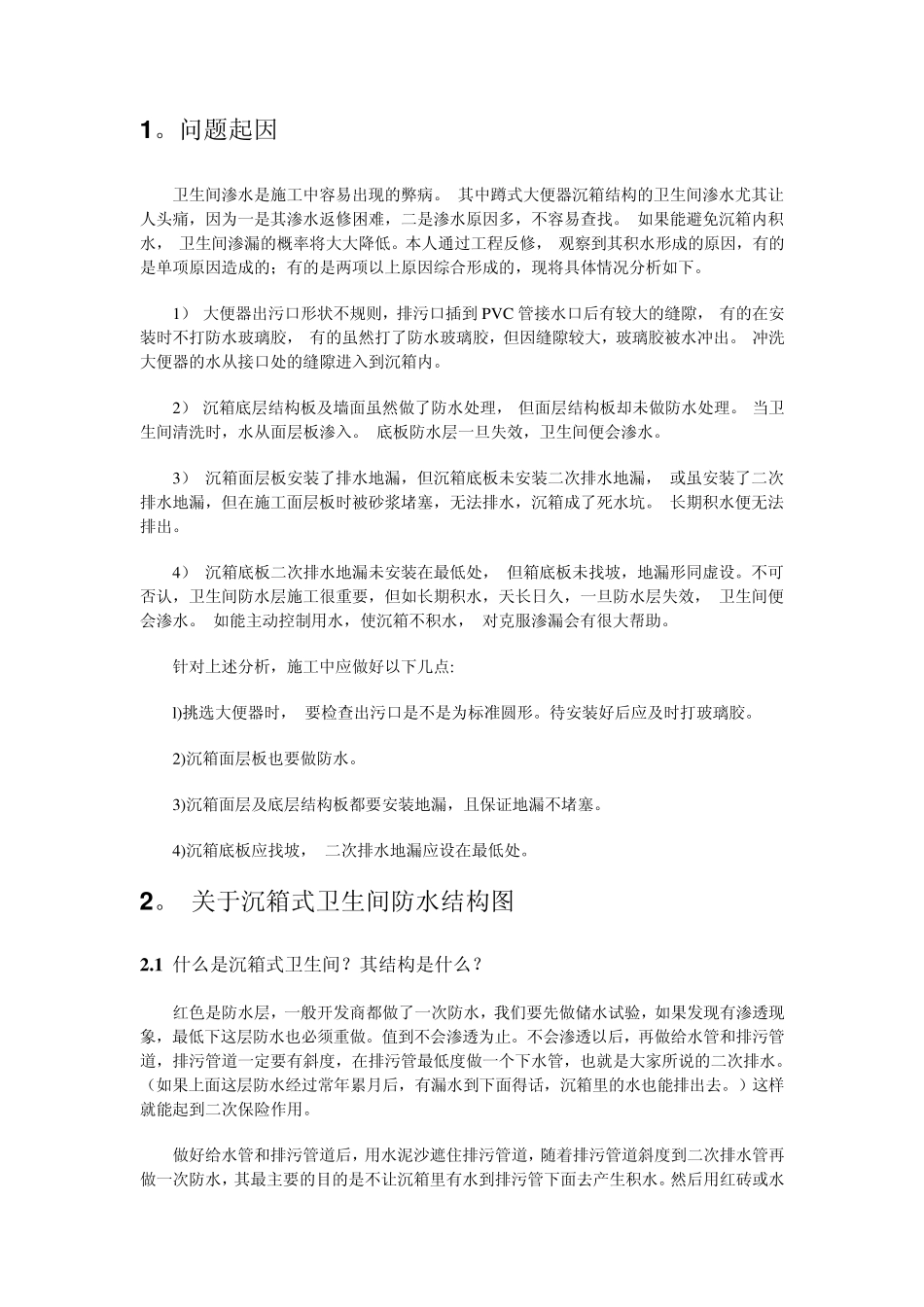 1。问题起因

卫生间渗水是施工中容易出现的弊病。 其中蹲式大便器沉箱结构的卫生间渗水尤其让人头痛，因为一是其渗水返修困难，二是渗水原因多，不容易查找。 如果能避免沉箱内积水， 卫生间渗漏的概率将大大降低。本人通过工程反修， 观察到其积水形成的原因，有的是单项原因造成的；有的是两项以上原因综合形成的，现将具体情况分析如下。

1） 大便器出污口形状不规则，排污口插到 PVC 管接水口后有较大的缝隙， 有的在安装时不打防水玻璃胶， 有的虽然打了防水玻璃胶，但因缝隙较大，玻璃胶被水冲出。 冲洗大便器的水从接口处的缝隙进入到沉箱内。

2） 沉箱底层结构板及墙面虽然做了防水处理， 但面层结构板却未做防水处理。 当卫生间清洗时，水从面层板渗入。 底板防水层一旦失效，卫生间便会渗水。

3） 沉箱面层板安装了排水地漏，但沉箱底板未安装二次排水地漏， 或虽安装了二次排水地漏，但在施工面层板时被砂浆堵塞，无法排水，沉箱成了死水坑。 长期积水便无法排出。

4） 沉箱底板二次排水地漏未安装在最低处， 但箱底板未找坡，地漏形同虚设。不可否认，卫生间防水层施工很重要，但如长期积水，天长日久，一旦防水层失效， 卫生间便会渗水。 如能主动控制用水，使沉箱不积水， 对克服渗漏会有很大帮助。

针对上述分析，施工中应做好以下几点:

l)挑选大便器时， 要检查出污口是不是为标准圆形。待安装好后应及时打玻璃胶。

2)沉箱面层板也要做防水。

3)沉箱面层及底层结构板都要安装地漏，且保证地漏不堵塞。

4)沉箱底板应找坡， 二次排水地漏应设在最低处。

2。 关于沉箱式卫生间防水结构图

2.1 什么是沉箱式卫生间？其结构是什么？

红色是防水层，一般开发商都做了一次防水，我们要先做储水试验，如果发现有渗透现象，最低下这层防水也必须重做。值到不会渗透为止。不会渗透以后，再做给水管和排污管道，排污管道一定要有斜度，在排污管最低度做一个下水管，也就是大家所说的二次排水。（如果上面这层防水经过常年累月后，有漏水到下面得话，沉箱里的水也能排出去。）这样就能起到二次保险作用。

做好给水管和排污管道后，用水泥沙遮住排污管道，随着排污管道斜度到二次排水管再做一次防水，其最主要的目的是不让沉箱里有水到排污管下面去产生积水。然后用红砖或水